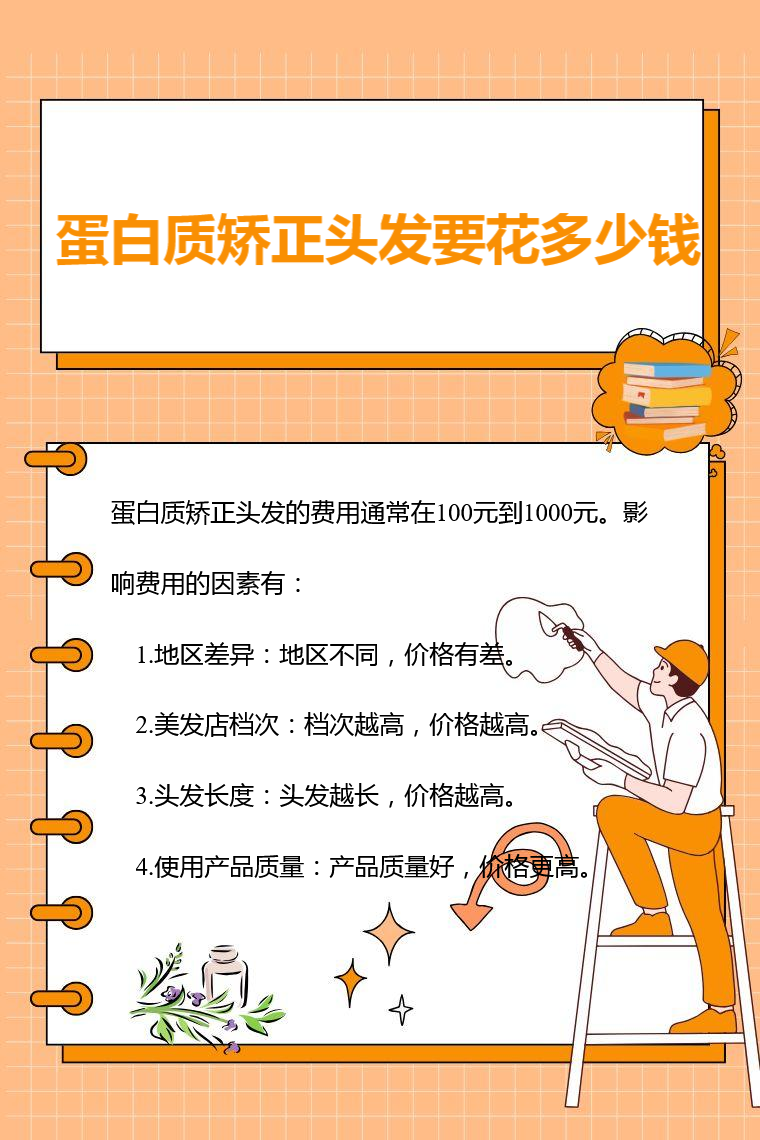 蛋白质矫正头发要花多少钱

蛋白质矫正头发的费用通常在100元到1000元。影响费用的因素有：

1.地区差异：地区不同，价格有差。

2.美发店档次：档次越高，价格越高。

3.头发长度：头发越长，价格越高。

4.使用产品质量：产品质量好，价格更高。